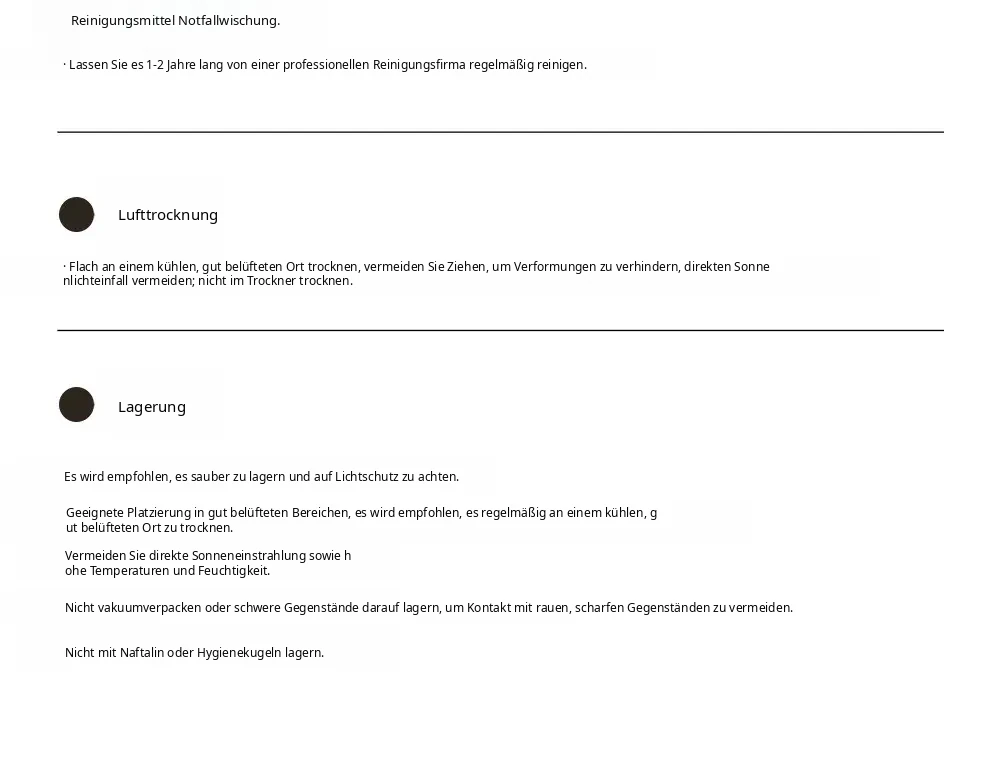 Reinigungsmittel Notfallwischung.

· Lassen Sie es 1-2 Jahre lang von einer professionellen Reinigungsfirma regelmäßig reinigen.

Lufttrocknung

· Flach an einem kühlen, gut belüfteten Ort trocknen, vermeiden Sie Ziehen, um Verformungen zu verhindern, direkten Sonne nlichteinfall vermeiden; nicht im Trockner trocknen.

Lagerung

Es wird empfohlen, es sauber zu lagern und auf Lichtschutz zu achten.

Geeignete Platzierung in gut belüfteten Bereichen, es wird empfohlen, es regelmäßig an einem kühlen, g ut belüfteten Ort zu trocknen.

Vermeiden Sie direkte Sonneneinstrahlung sowie h ohe Temperaturen und Feuchtigkeit.

Nicht vakuumverpacken oder schwere Gegenstände darauf lagern, um Kontakt mit rauen, scharfen Gegenständen zu vermeiden.

Nicht mit Naftalin oder Hygienekugeln lagern.